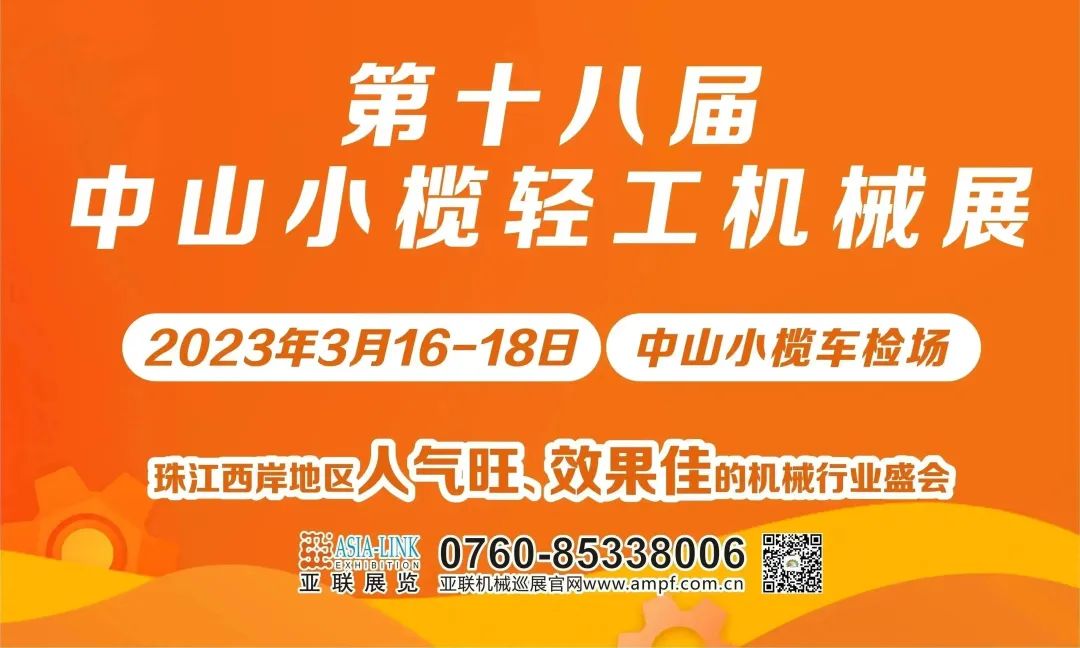 第十八届
中山小榄轻工机械展

2023年3月16-18日 中山小榄车检场

珠江西岸地区人气旺、效果佳的机械行业盛会

ASIA-LINK EXHIBITION
亚联展览

0760-85338006
亚联机械巡展官网www.ampf.com.cn